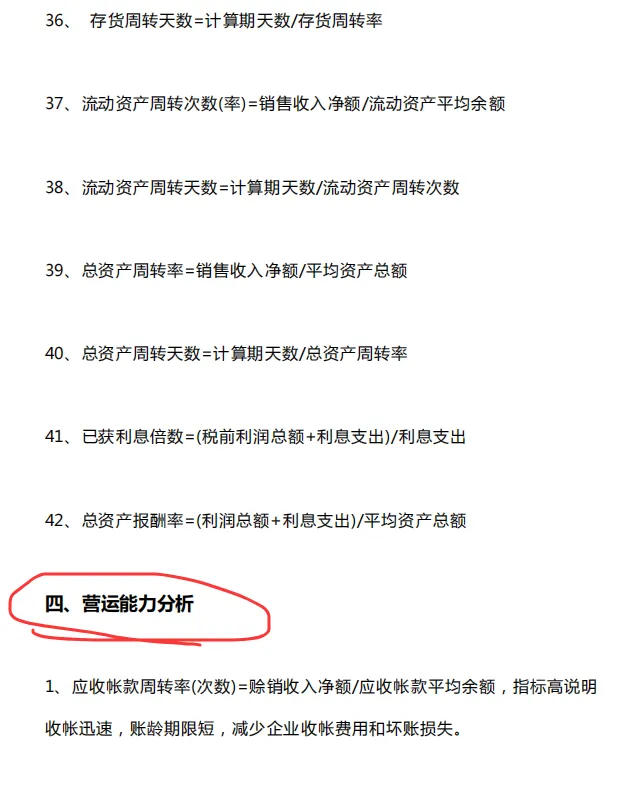 36、存货周转天数=计算期天数/存货周转率

37、流动资产周转次数(率)=销售收入净额/流动资产平均余额

38、流动资产周转天数=计算期天数/流动资产周转次数

39、总资产周转率=销售收入净额/平均资产总额

40、总资产周转天数=计算期天数/总资产周转率

41、已获利息倍数=(税前利润总额+利息支出)/利息支出

42、总资产报酬率=(利润总额+利息支出)/平均资产总额

四、营运能力分析

1、应收帐款周转率(次数)=赊销收入净额/应收帐款平均余额，指标高说明收帐迅速，账龄期限短，减少企业收帐费用和坏账损失。